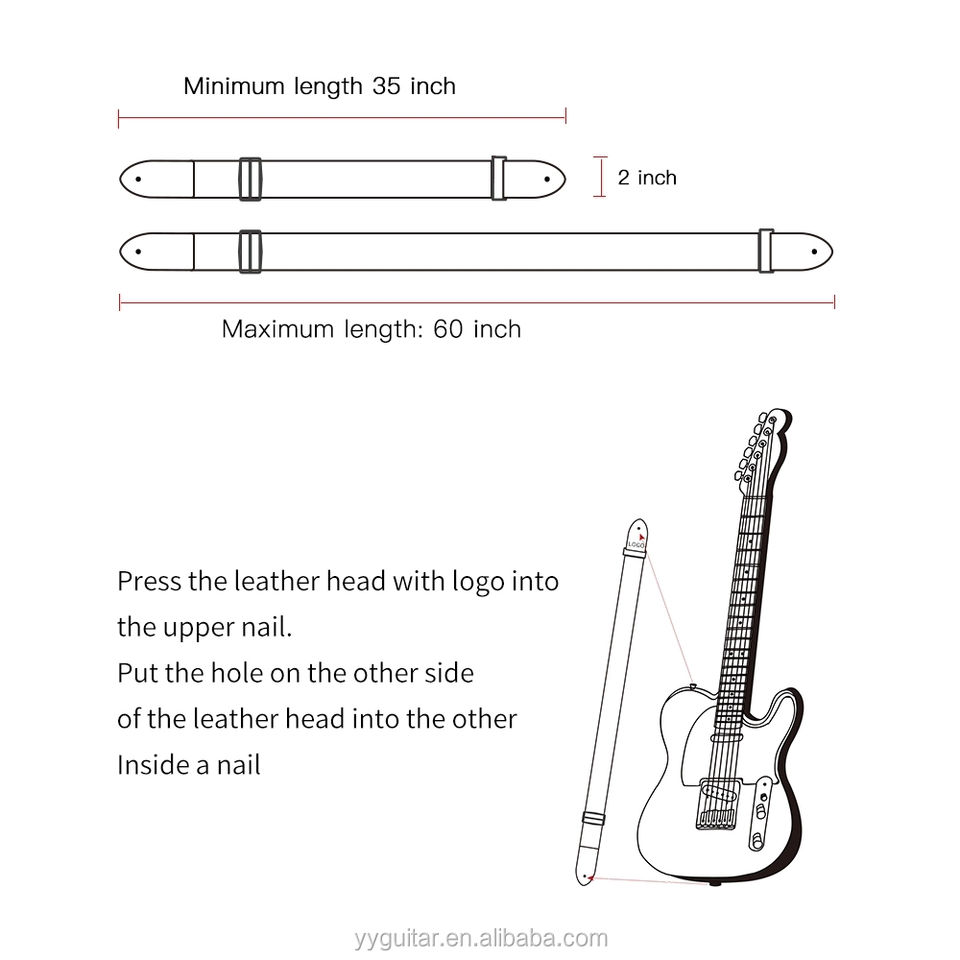 Minimum length 35 inch

2 inch

Maximum length: 60 inch

LOGO

Press the leather head with logo into the upper nail.
Put the hole on the other side of the leather head into the other Inside a nail

yyguitar.en.alibaba.com